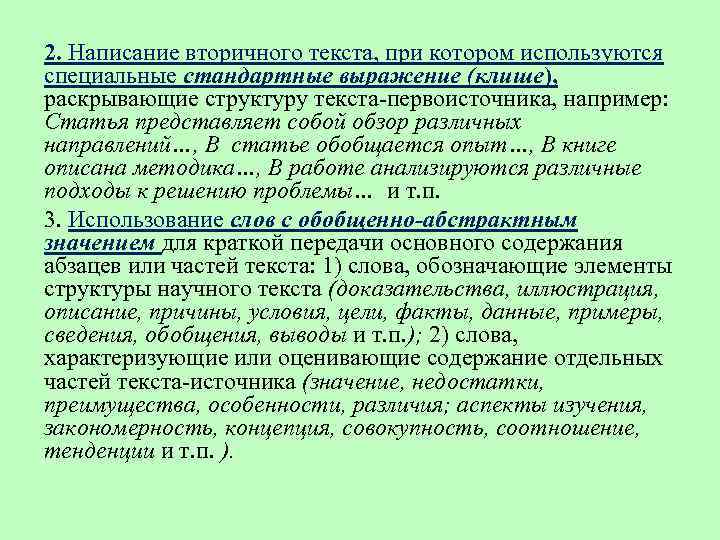 2. Написание вторичного текста, при котором используются специальные стандартные выражение (клише), раскрывающие структуру текста-первоисточника, например: Статья представляет собой обзор различных направлений…, В статье обобщается опыт…, В книге описана методика…, В работе анализируются различные подходы к решению проблемы… и т.п.

3. Использование слов с обобщенно-абстрактным значением для краткой передачи основного содержания абзацев или частей текста: 1) слова, обозначающие элементы структуры научного текста (доказательства, иллюстрация, описание, причины, условия, цели, факты, данные, примеры, сведения, обобщения, выводы и т.п.); 2) слова, характеризующие или оценивающие содержание отдельных частей текста-источника (значение, недостатки, преимущества, особенности, различия; аспекты изучения, закономерность, концепция, совокупность, соотношение, тенденции и т.п. ).